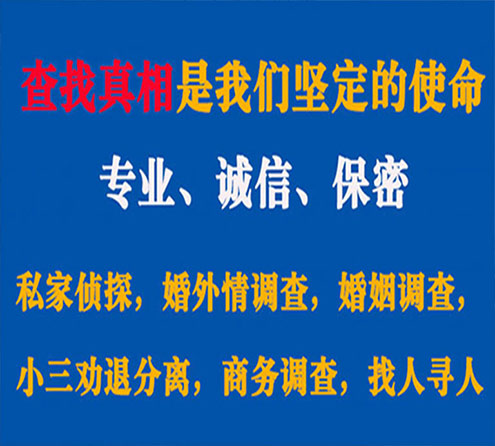 查找真相是我们坚定的使命

专业、诚信、保密

私家侦探，婚外情调查，婚姻调查，

小三劝退分离，商务调查，找人寻人